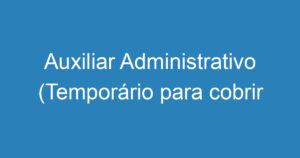 Auxiliar Administrativo (Temporário para cobrir